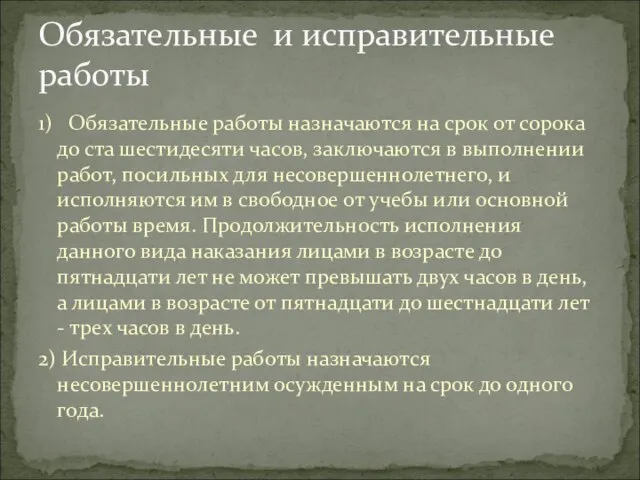 Обязательные и исправительные работы

1) Обязательные работы назначаются на срок от сорока до ста шестидесяти часов, заключаются в выполнении работ, посильных для несовершеннолетнего, и исполняются им в свободное от учебы или основной работы время. Продолжительность исполнения данного вида наказания лицами в возрасте до пятнадцати лет не может превышать двух часов в день, а лицами в возрасте от пятнадцати до шестнадцати лет - трех часов в день.

2) Исправительные работы назначаются несовершеннолетним осужденным на срок до одного года.